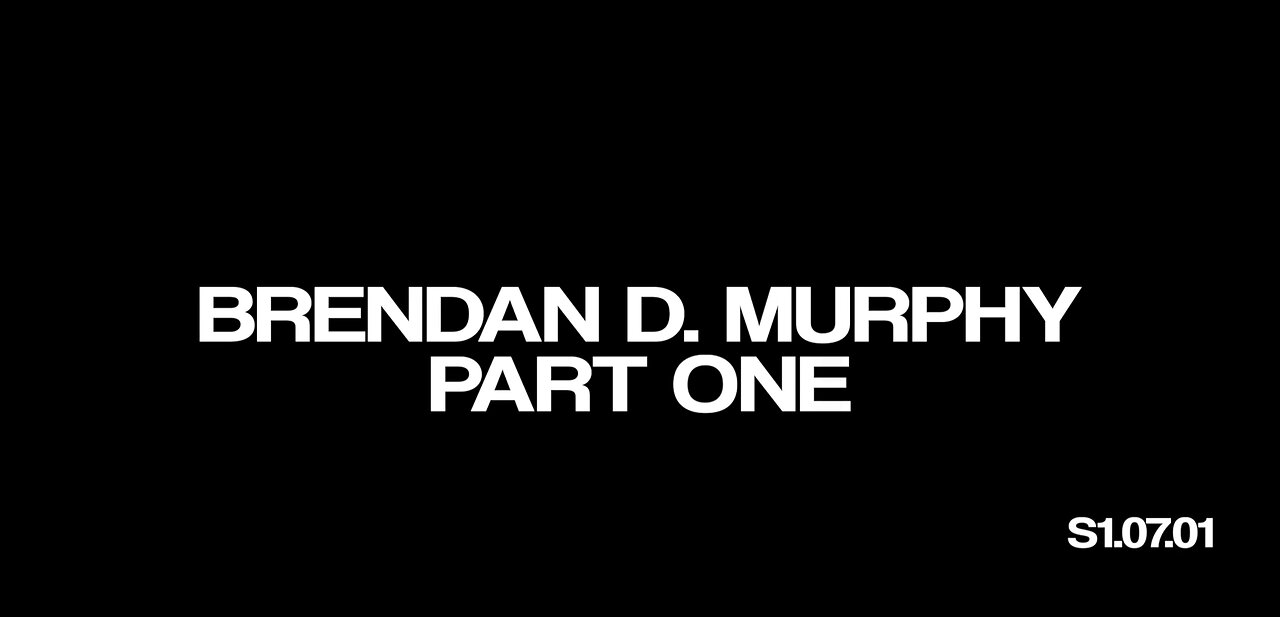 BRENDAN D. MURPHY
PART ONE

S1.07.01